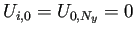 $U_{i,0} = U_{0,N_y} = 0$